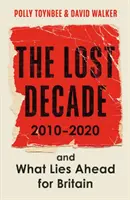 POLLY TOYNBEE & DAVID WALKER

THE LOST DECADE

2010–2020

and What Lies Ahead for Britain